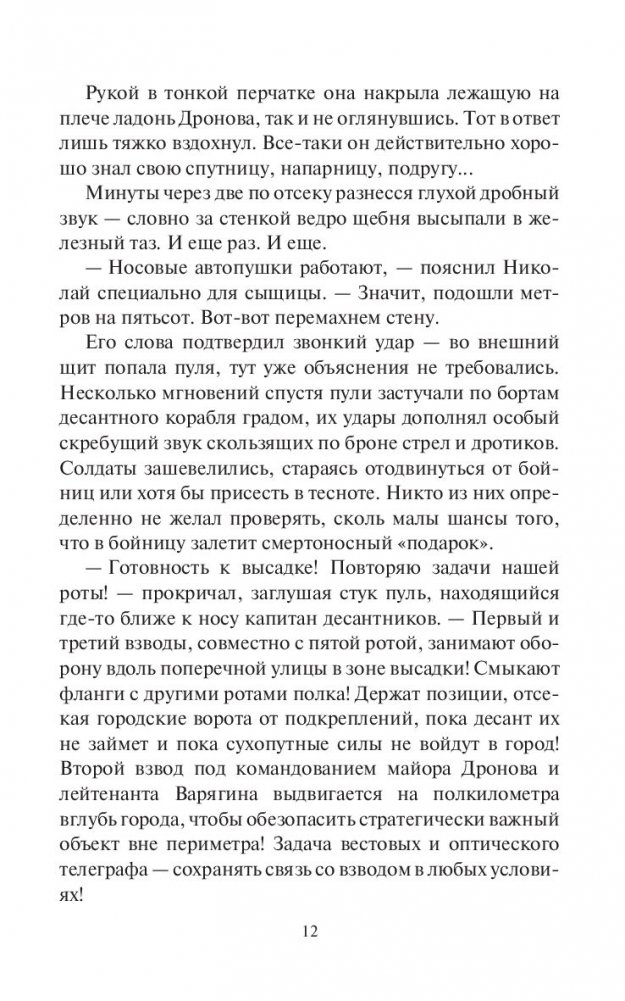 Рукой в тонкой перчатке она накрыла лежащую на плече ладонь Дронова, так и не оглянувшись. Тот в ответ лишь тяжко вздохнул. Все-таки он действительно хорошо знал свою спутницу, напарницу, подругу...

Минуты через две по отсеку разнесся глухой дробный звук — словно за стенкой ведро щебня высыпали в железный таз. И еще раз. И еще.

— Носовые автопушки работают, — пояснил Николай специально для сыщицы. — Значит, подошли метров на пятьсот. Вот-вот перемахнем стену.

Его слова подтвердил звонкий удар — во внешний щит попала пуля, тут уже объяснения не требовались. Несколько мгновений спустя пули застучали по бортам десантного корабля градом, их удары дополнял особый скребущий звук скользящих по броне стрел и дротиков. Солдаты зашевелились, стараясь отодвинуться от бойниц или хотя бы присесть в тесноте. Никто из них определенно не желал проверять, сколь малы шансы того, что в бойницу залетит смертоносный «подарок».

— Готовность к высадке! Повторяю задачи нашей роты! — прокричал, заглушая стук пуль, находящийся где-то ближе к носу капитан десантников. — Первый и третий взводы, совместно с пятой ротой, занимают оборону вдоль поперечной улицы в зоне высадки! Смыкают фланги с другими ротами полка! Держат позиции, отсекая городские ворота от подкреплений, пока десант их не займет и пока сухопутные силы не войдут в город! Второй взвод под командованием майора Дронова и лейтенанта Варягина выдвигается на полкилометра вглубь города, чтобы обезопасить стратегически важный объект вне периметра! Задача вестовых и оптического телеграфа — сохранять связь со взводом в любых условиях!

12